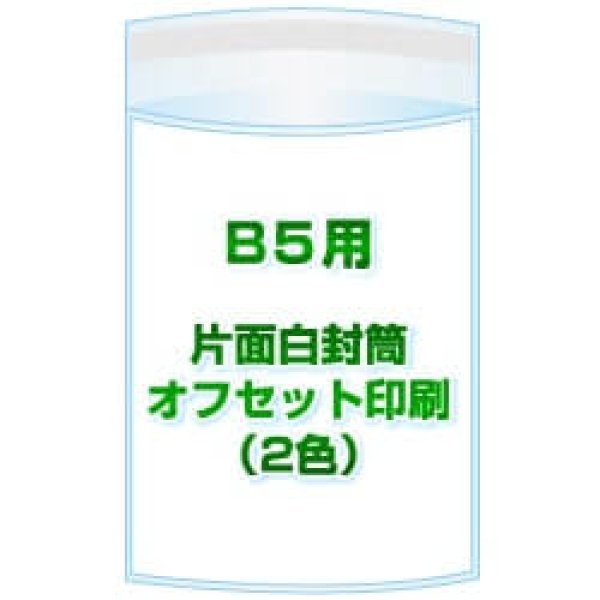 B5用

片面白封筒
オフセット印刷
（2色）